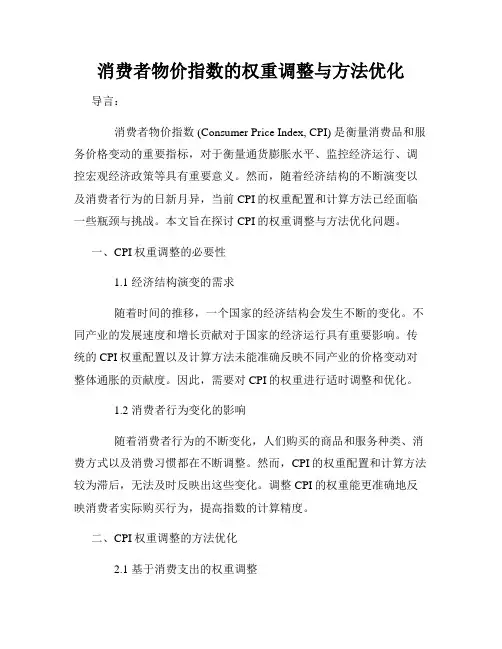 消费者物价指数的权重调整与方法优化

导言：

消费者物价指数 (Consumer Price Index, CPI) 是衡量消费品和服务价格变动的重要指标，对于衡量通货膨胀水平、监控经济运行、调控宏观经济政策等具有重要意义。然而，随着经济结构的不断演变以及消费者行为的日新月异，当前 CPI 的权重配置和计算方法已经面临一些瓶颈与挑战。本文旨在探讨 CPI 的权重调整与方法优化问题。

一、CPI 权重调整的必要性

1.1 经济结构演变的需求

随着时间的推移，一个国家的经济结构会发生不断的变化。不同产业的发展速度和增长贡献对于国家的经济运行具有重要影响。传统的 CPI 权重配置以及计算方法未能准确反映不同产业的价格变动对整体通胀的贡献度。因此，需要对 CPI 的权重进行适时调整和优化。

1.2 消费者行为变化的影响

随着消费者行为的不断变化，人们购买的商品和服务种类、消费方式以及消费习惯都在不断调整。然而，CPI 的权重配置和计算方法较为滞后，无法及时反映出这些变化。调整 CPI 的权重能更准确地反映消费者实际购买行为，提高指数的计算精度。

二、CPI 权重调整的方法优化

2.1 基于消费支出的权重调整